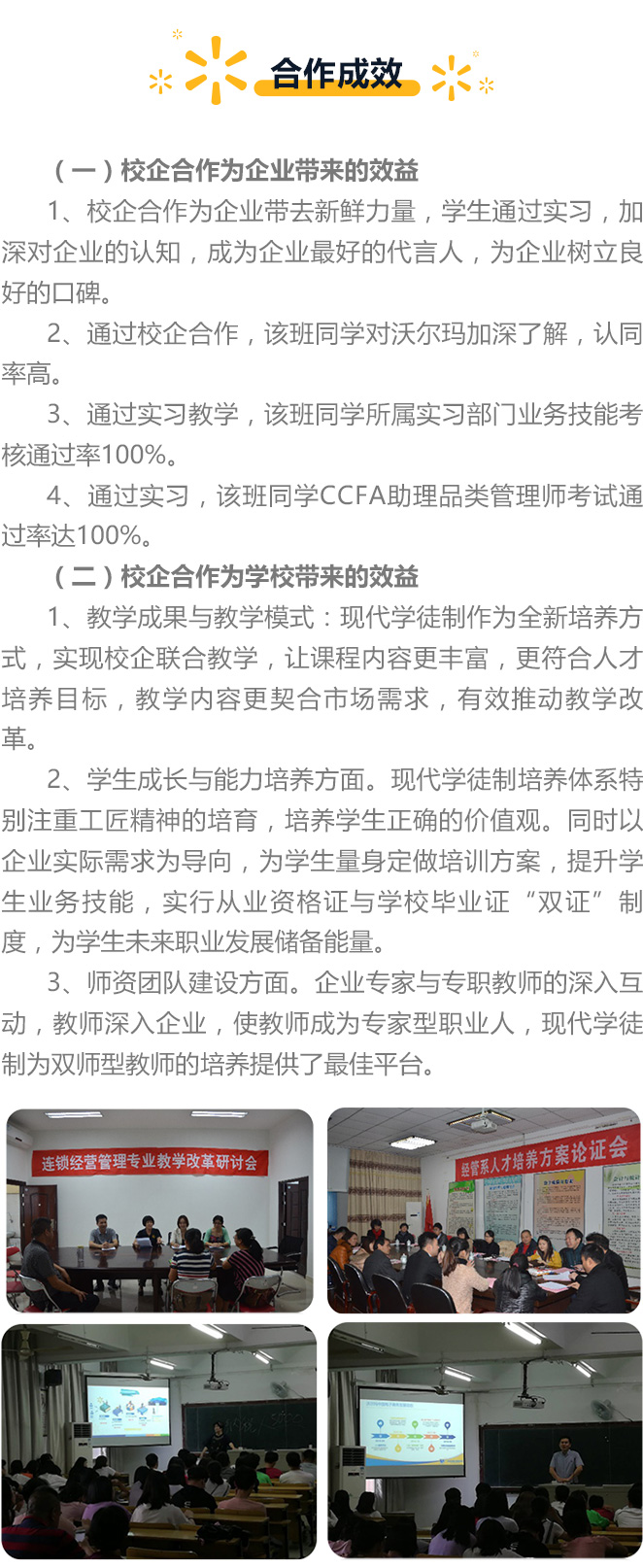 合作成效

（一）校企合作为企业带来的效益

1、校企合作为企业带去新鲜力量，学生通过实习，加深对企业的认知，成为企业最好的代言人，为企业树立良好的口碑。

2、通过校企合作，该班同学对沃尔玛加深了解，认同率高。

3、通过实习教学，该班同学所属实习部门业务技能考核通过率100%。

4、通过实习，该班同学CCFA助理品类管理师考试通过率达100%。

（二）校企合作为学校带来的效益

1、教学成果与教学模式：现代学徒制作为全新培养方式，实现校企联合教学，让课程内容更丰富，更符合人才培养目标，教学内容更契合市场需求，有效推动教学改革。

2、学生成长与能力培养方面。现代学徒制培养体系特别注重工匠精神的培育，培养学生正确的价值观。同时以企业实际需求为导向，为学生量身定做培训方案，提升学生业务技能，实行从业资格证与学校毕业证“双证”制度，为学生未来职业发展储备能量。

3、师资团队建设方面。企业专家与专职教师的深入互动，教师深入企业，使教师成为专家型职业人，现代学徒制为双师型教师的培养提供了最佳平台。

连锁经营管理专业教学改革研讨会

经管系人才培养方案论证会